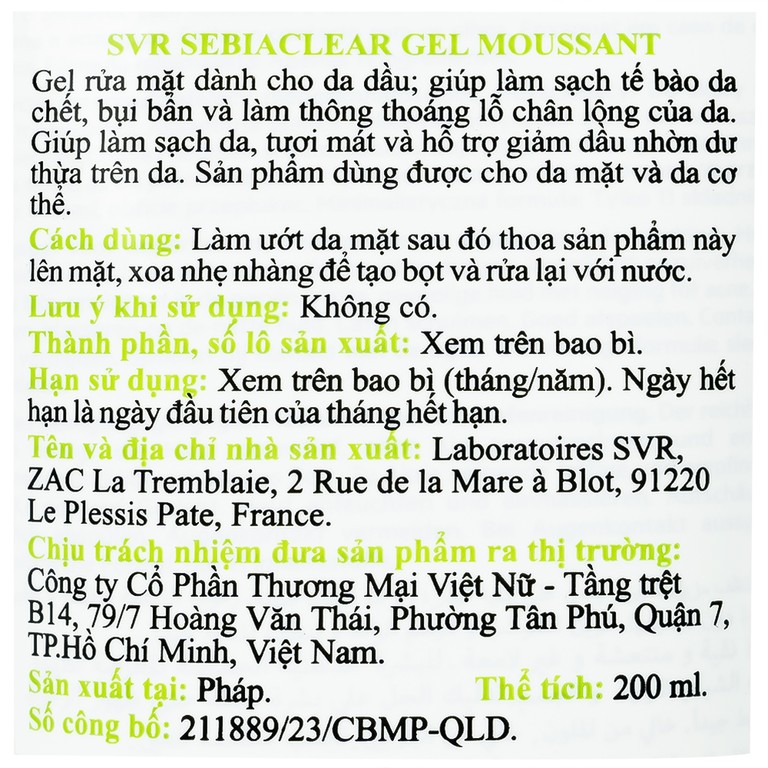 SVR SEBIACLEAR GEL MOUSSANT

Gel rửa mặt dành cho da dầu; giúp làm sạch tế bào da chết, bụi bẩn và làm thông thoáng lỗ chân lộng của da. Giúp làm sạch da, tươi mát và hỗ trợ giảm dầu nhờn dư thừa trên da. Sản phẩm dùng được cho da mặt và da cơ thể.

Cách dùng: Làm ướt da mặt sau đó thoa sản phẩm này lên mặt, xoa nhẹ nhàng để tạo bọt và rửa lại với nước.

Lưu ý khi sử dụng: Không có.

Thành phần, số lô sản xuất: Xem trên bao bì.

Hạn sử dụng: Xem trên bao bì (tháng/năm). Ngày hết hạn là ngày đầu tiên của tháng hết hạn.

Tên và địa chỉ nhà sản xuất: Laboratoires SVR, ZAC La Tremblaie, 2 Rue de la Mare à Blot, 91220 Le Plessis Pate, France.

Chịu trách nhiệm đưa sản phẩm ra thị trường: Công ty Cổ Phần Thương Mại Việt Nữ - Tầng trệt B14, 79/7 Hoàng Văn Thái, Phường Tân Phú, Quận 7, TP.Hồ Chí Minh, Việt Nam.

Sản xuất tại: Pháp. Thể tích: 200 ml.

Số công bố: 211889/23/CBMP-QLD.